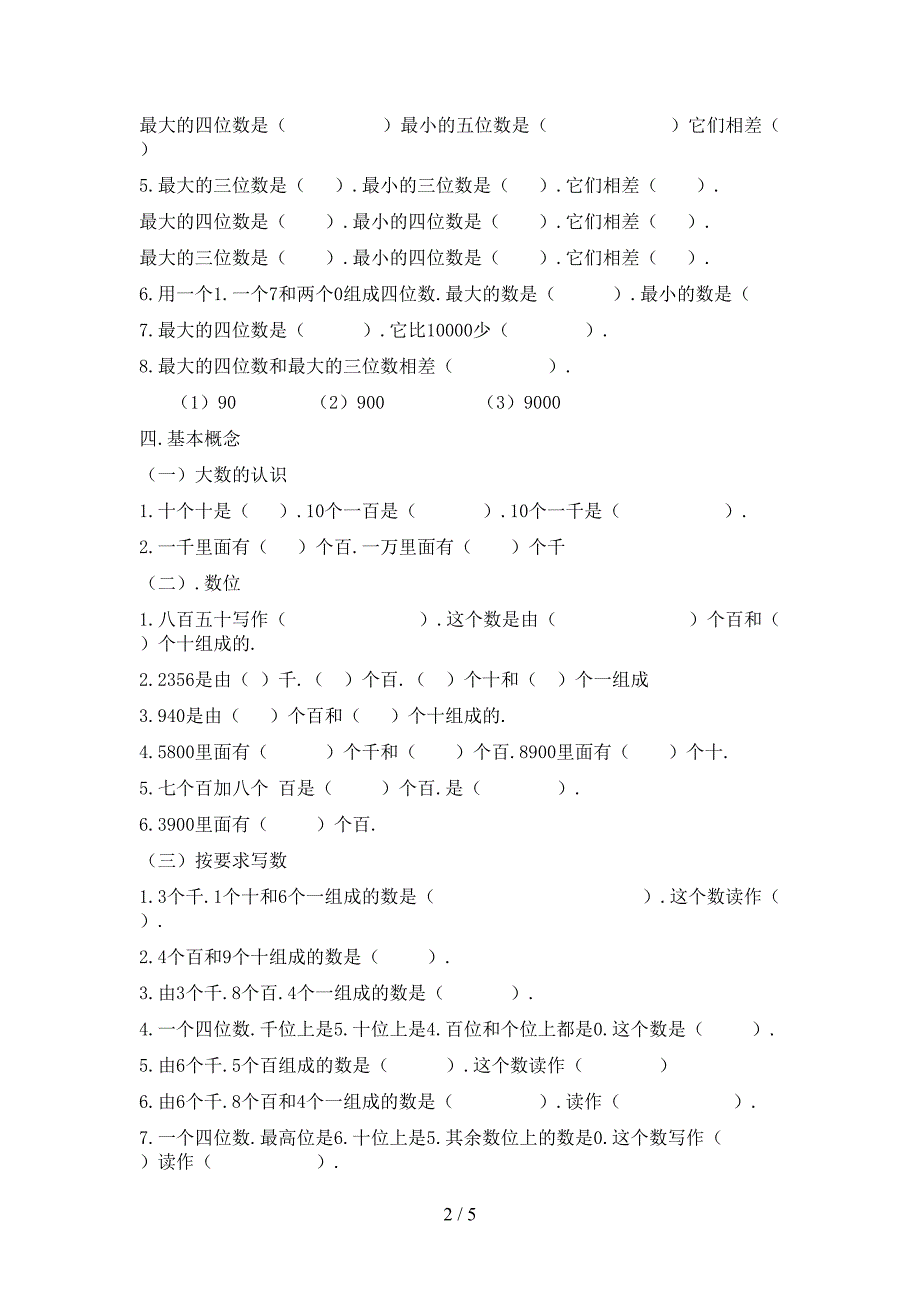 最大的四位数是（　　　　）最小的五位数是（　　　　　）它们相差（　）

5.最大的三位数是（　）.最小的三位数是（　）.它们相差（　）.

最大的四位数是（　）.最小的四位数是（　）.它们相差（　）.

最大的三位数是（　）.最小的四位数是（　）.它们相差（　）.

6.用一个1.一个7和两个0组成四位数.最大的数是（　　）.最小的数是（

7.最大的四位数是（　　）.它比10000少（　　　）.

8.最大的四位数和最大的三位数相差（　　　　）.

（1）90　　（2）900　　（3）9000

四.基本概念

（一）大数的认识

1.十个十是（　）.10个一百是（　　）.10个一千是（　　　）.

2.一千里面有（　）个百.一万里面有（　）个千

（二）.数位

1.八百五十写作（　　　　　）.这个数是由（　　　　　）个百和（　）个十组成的.

2.2356是由（ ）千.（ ）个百.（ ）个十和（ ）个一组成

3.940是由（　）个百和（　）个十组成的.

4.5800里面有（　　）个千和（　）个百.8900里面有（　）个十.

5.七个百加八个 百是（　）个百.是（　　）.

6.3900里面有（　）个百.

（三）按要求写数

1.3个千.1个十和6个一组成的数是（　　　　　　）.这个数读作（　）.

2.4个百和9个十组成的数是（　　）.

3.由3个千.8个百.4个一组成的数是（　　）.

4.一个四位数.千位上是5.十位上是4.百位和个位上都是0.这个数是（　　）.

5.由6个千.5个百组成的数是（　　）.这个数读作（　　　）

6.由6个千.8个百和4个一组成的数是（　　　）.读作（　　　　）.

7.一个四位数.最高位是6.十位上是5.其余数位上的数是0.这个数写作（　）读作（　　　　）.

2 / 5